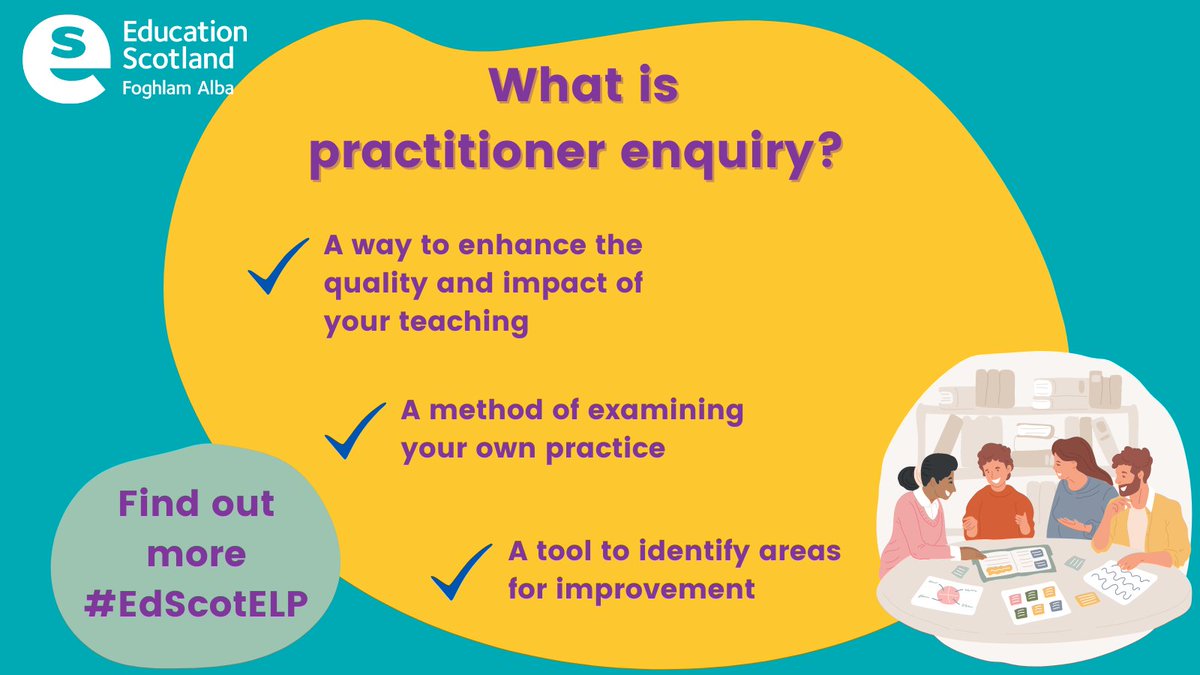 Education Scotland
Foghlam Alba

What is practitioner enquiry?

A way to enhance the quality and impact of your teaching

A method of examining your own practice

A tool to identify areas for improvement

Find out more #EdScotELP